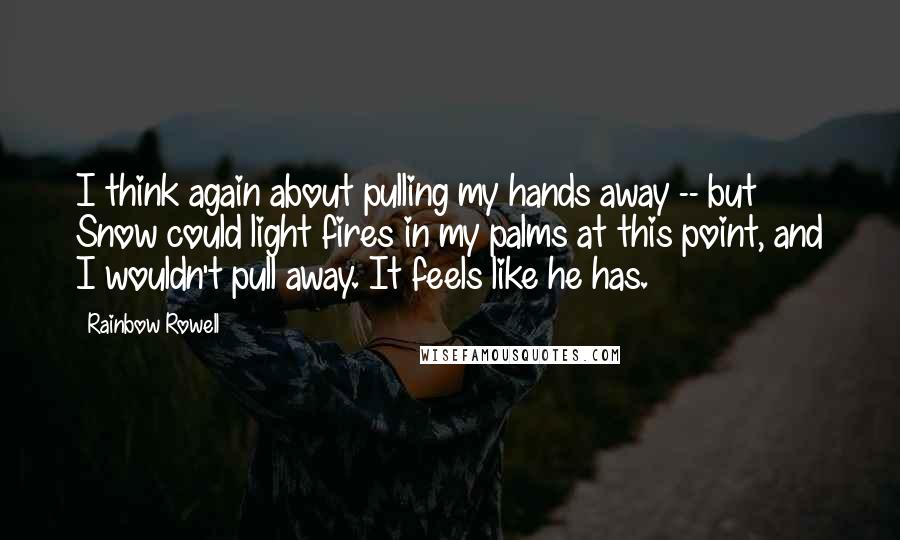 I think again about pulling my hands away -- but Snow could light fires in my palms at this point, and I wouldn't pull away. It feels like he has.

Rainbow Rowell

WISEFAMOUSQUOTES.COM